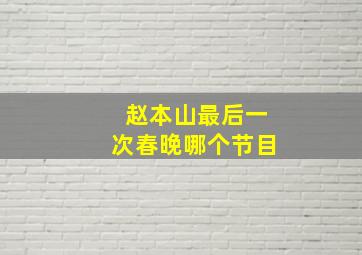 赵本山最后一次春晚哪个节目